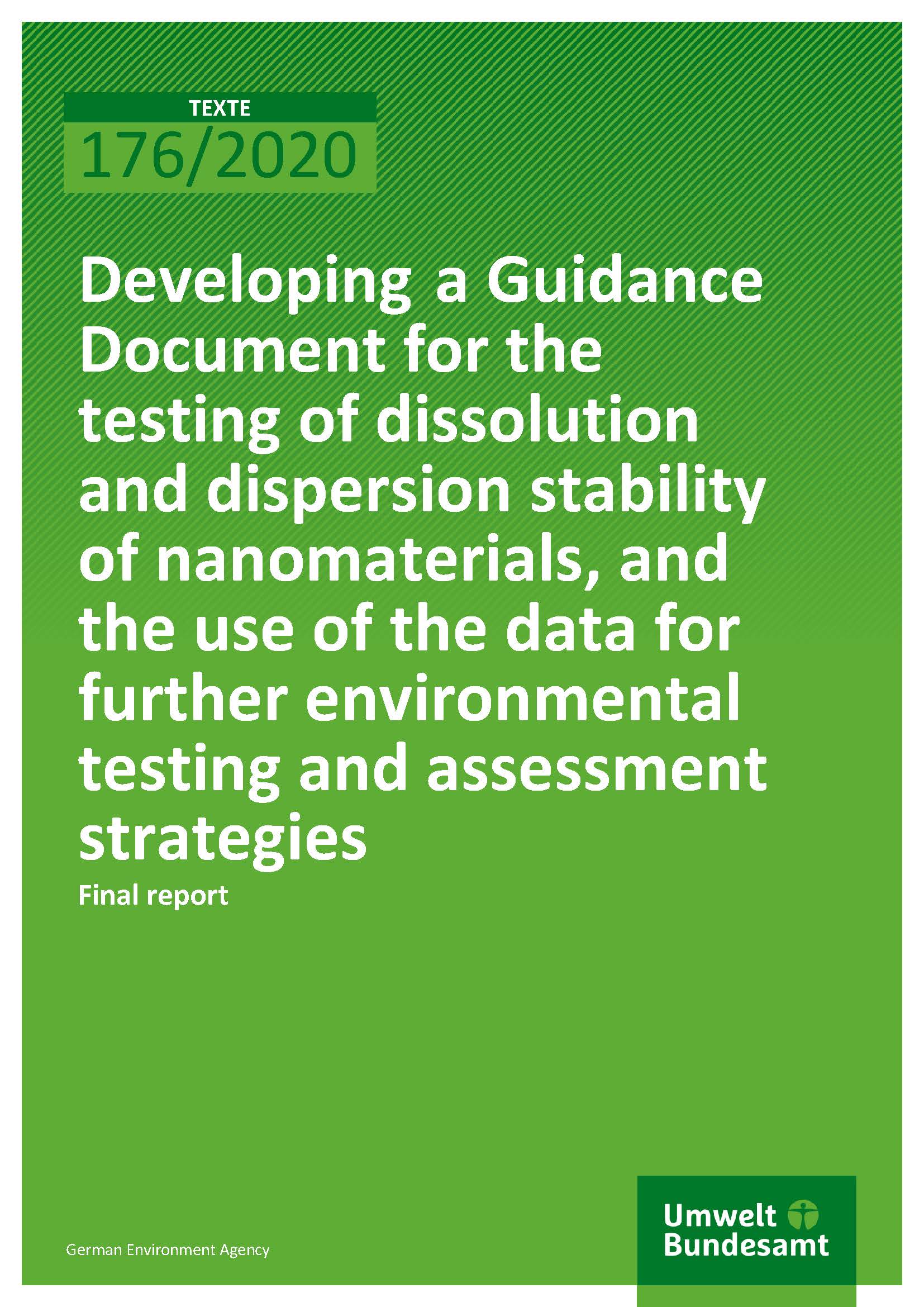 TEXTE
176/2020

Developing a Guidance Document for the testing of dissolution and dispersion stability of nanomaterials, and the use of the data for further environmental testing and assessment strategies

Final report

German Environment Agency

Umwelt
Bundesamt